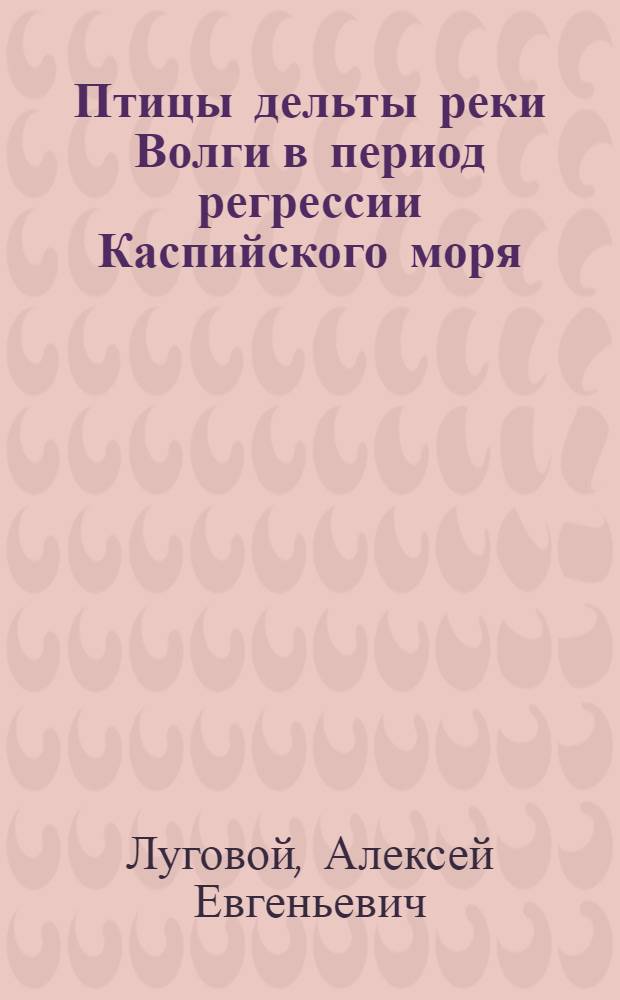 Птицы дельты реки Волги в период регрессии Каспийского моря

Луговой, Алексей Евгеньевич